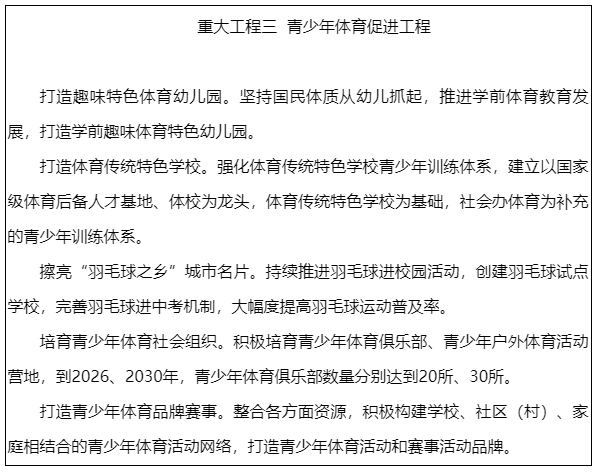 重大工程三 青少年体育促进工程

打造趣味特色体育幼儿园。坚持国民体质从幼儿抓起，推进学前体育教育发展，打造学前趣味体育特色幼儿园。

打造体育传统特色学校。强化体育传统特色学校青少年训练体系，建立以国家级体育后备人才基地、体校为龙头，体育传统特色学校为基础，社会办体育为补充的青少年训练体系。

擦亮“羽毛球之乡”城市名片。持续推进羽毛球进校园活动，创建羽毛球试点学校，完善羽毛球进中考机制，大幅度提高羽毛球运动普及率。

培育青少年体育社会组织。积极培育青少年体育俱乐部、青少年户外体育活动营地，到2026、2030年，青少年体育俱乐部数量分别达到20所、30所。

打造青少年体育品牌赛事。整合各方面资源，积极构建学校、社区（村）、家庭相结合的青少年体育活动网络，打造青少年体育活动和赛事活动品牌。